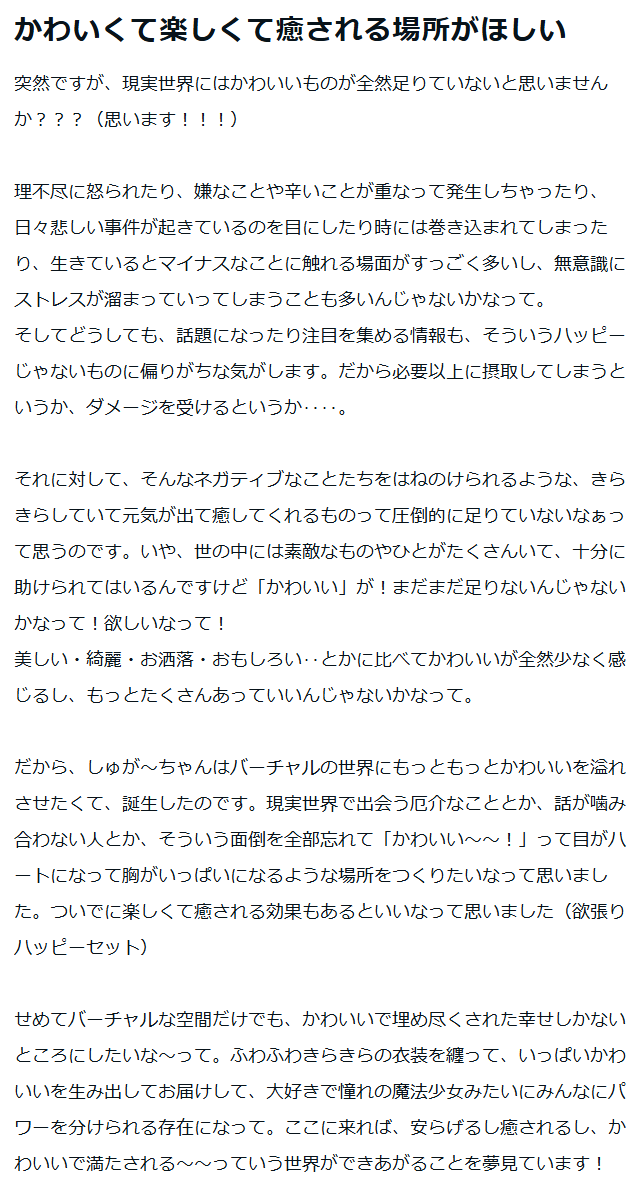 かわいくて楽しくて癒される場所がほしい

突然ですが、現実世界にはかわいいものが全然足りていないと思いませんか？？？（思います！！！）

理不尽に怒られたり、嫌なことや辛いことが重なって発生しちゃったり、日々悲しい事件が起きているのを目にしたり時には巻き込まれてしまったり、生きているとマイナスなことに触れる場面がすっごく多いし、無意識にストレスが溜まっていってしまうことも多いんじゃないかなって。
そしてどうしても、話題になったり注目を集める情報も、そういうハッピーじゃないものに偏りがちな気がします。だから必要以上に摂取してしまうというか、ダメージを受けるというか‥‥。

それに対して、そんなネガティブなことたちをはねのけられるような、きらきらしていて元気が出て癒してくれるものって圧倒的に足りていないなぁって思うのです。いや、世の中には素敵なものやひとがたくさんいて、十分に助けられてはいるんですけど「かわいい」が！まだまだ足りないんじゃないかなって！欲しいなって！
美しい・綺麗・お洒落・おもしろい‥とかに比べてかわいいが全然少なく感じるし、もっとたくさんあっていいんじゃないかなって。

だから、しゅが～ちゃんはバーチャルの世界にもっともっとかわいいを溢れさせたくて、誕生したのです。現実世界で出会う厄介なこととか、話が噛み合わない人とか、そういう面倒を全部忘れて「かわいい～～！」って目がハートになって胸がいっぱいになるような場所をつくりたいなって思いました。ついでに楽しくて癒される効果もあるといいなって思いました（欲張りハッピーセット）

せめてバーチャルな空間だけでも、かわいいで埋め尽くされた幸せしかないところにしたいな～って。ふわふわきらきらの衣装を纏って、いっぱいかわいいを生み出してお届けして、大好きで憧れの魔法少女みたいにみんなにパワーを分けられる存在になって。ここに来れば、安らげるし癒されるし、かわいいで満たされる～～っていう世界ができあがることを夢見ています！